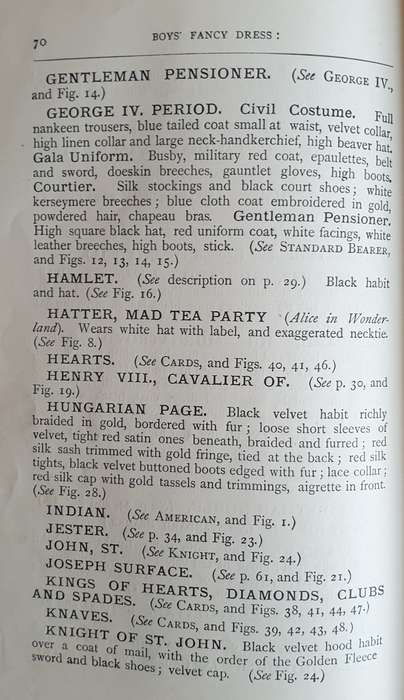 70 BOYS' FANCY DRESS:

GENTLEMAN PENSIONER. (See GEORGE IV., and Fig. 14.)

GEORGE IV. PERIOD. Civil Costume. Full nankeen trousers, blue tailed coat small at waist, velvet collar, high linen collar and large neck-handkerchief, high beaver hat. Gala Uniform. Busby, military red coat, epaulettes, belt and sword, doeskin breeches, gauntlet gloves, high boots. Courtier. Silk stockings and black court shoes; white kerseymere breeches; blue cloth coat embroidered in gold, powdered hair, chapeau bras. Gentleman Pensioner. High square black hat, red uniform coat, white facings, white leather breeches, high boots, stick. (See STANDARD BEARER, and Figs. 12, 13, 14, 15.)

HAMLET. (See description on p. 29.) Black habit and hat. (See Fig. 16.)

HATTER, MAD TEA PARTY (Alice in Wonderland). Wears white hat with label, and exaggerated necktie. (See Fig. 8.)

HEARTS. (See CARDS, and Figs. 40, 41, 46.)

HENRY VIII., CAVALIER OF. (See p. 30, and Fig. 19.)

HUNGARIAN PAGE. Black velvet habit richly braided in gold, bordered with fur; loose short sleeves of velvet, tight red satin ones beneath, braided and furred; red silk sash trimmed with gold fringe, tied at the back; red silk tights, black velvet buttoned boots edged with fur; lace collar; red silk cap with gold tassels and trimmings, aigrette in front. (See Fig. 28.)

INDIAN. (See AMERICAN, and Fig. 1.)

JESTER. (See p. 34, and Fig. 23.)

JOHN, ST. (See KNIGHT, and Fig. 24.)

JOSEPH SURFACE. (See p. 61, and Fig. 21.)

KINGS OF HEARTS, DIAMONDS, CLUBS AND SPADES. (See CARDS, and Figs. 38, 41, 44, 47.)

KNAVES. (See CARDS, and Figs. 39, 42, 43, 48.)

KNIGHT OF ST. JOHN. Black velvet hood habit over a coat of mail, with the order of the Golden Fleece sword and black shoes; velvet cap. (See Fig. 24.)